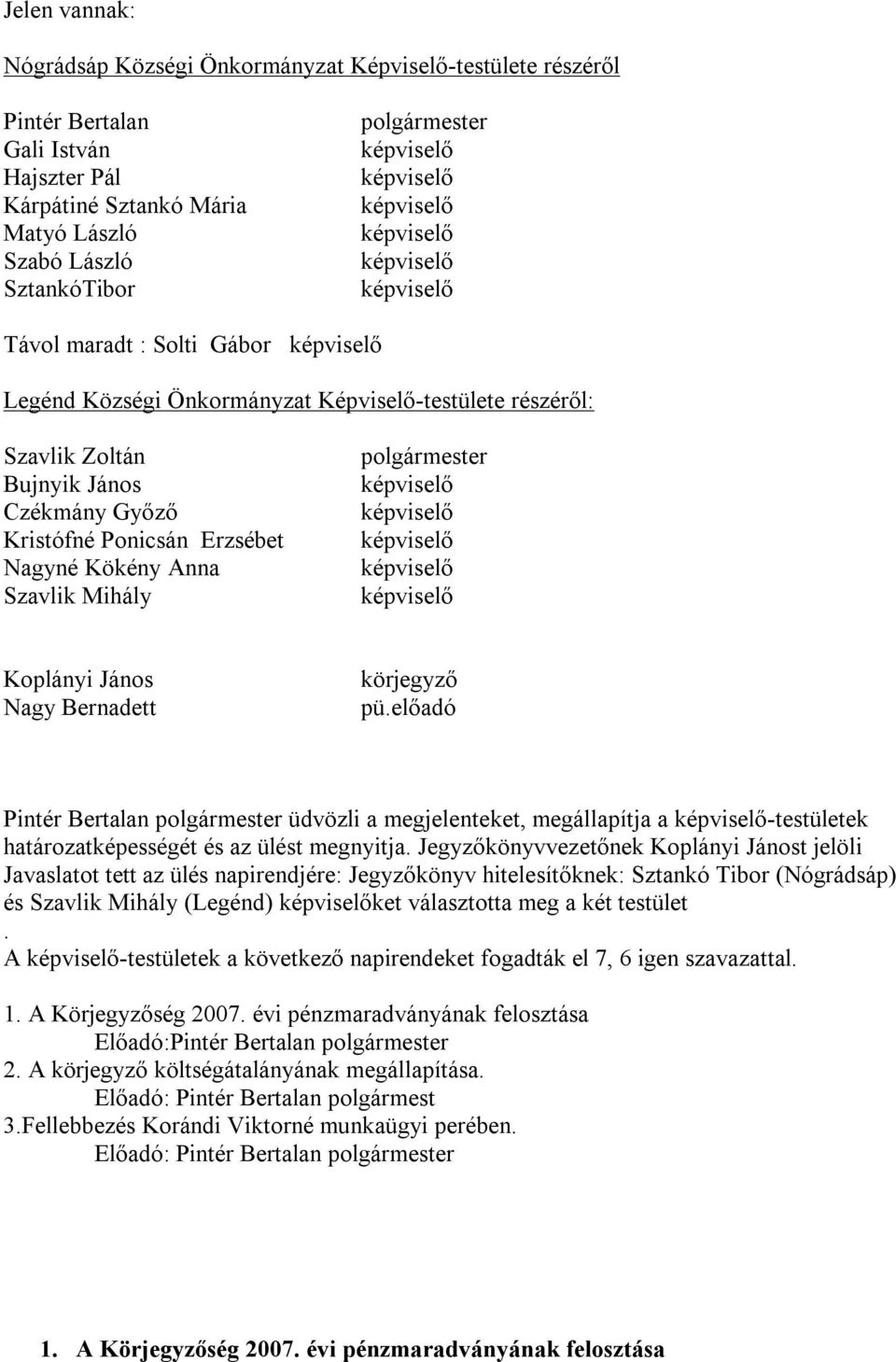 Jelen vannak:

Nógrádsáp Községi Önkormányzat Képviselő-testülete részéről

Pintér Bertalan polgármester
Gali István képviselő
Hajszter Pál képviselő
Kárpátiné Sztankó Mária képviselő
Matyó László képviselő
Szabó László képviselő
SztankóTibor képviselő

Távol maradt : Solti Gábor képviselő

Legénd Községi Önkormányzat Képviselő-testülete részéről:

Szavlik Zoltán polgármester
Bujnyik János képviselő
Czékmány Győző képviselő
Kristófné Ponicsán Erzsébet képviselő
Nagyné Kökény Anna képviselő
Szavlik Mihály képviselő

Koplányi János körjegyző
Nagy Bernadett pü.előadó

Pintér Bertalan polgármester üdvözli a megjelenteket, megállapítja a képviselő-testületek határozatképességét és az ülést megnyitja. Jegyzőkönyvvezetőnek Koplányi Jánost jelöli Javaslatot tett az ülés napirendjére: Jegyzőkönyv hitelesítőknek: Sztankó Tibor (Nógrádsáp) és Szavlik Mihály (Legénd) képviselőket választotta meg a két testület
.
A képviselő-testületek a következő napirendeket fogadták el 7, 6 igen szavazattal.

1. A Körjegyzőség 2007. évi pénzmaradványának felosztása
Előadó:Pintér Bertalan polgármester
2. A körjegyző költségátalányának megállapítása.
Előadó: Pintér Bertalan polgármest
3.Fellebbezés Korándi Viktorné munkaügyi perében.
Előadó: Pintér Bertalan polgármester

1. A Körjegyzőség 2007. évi pénzmaradványának felosztása